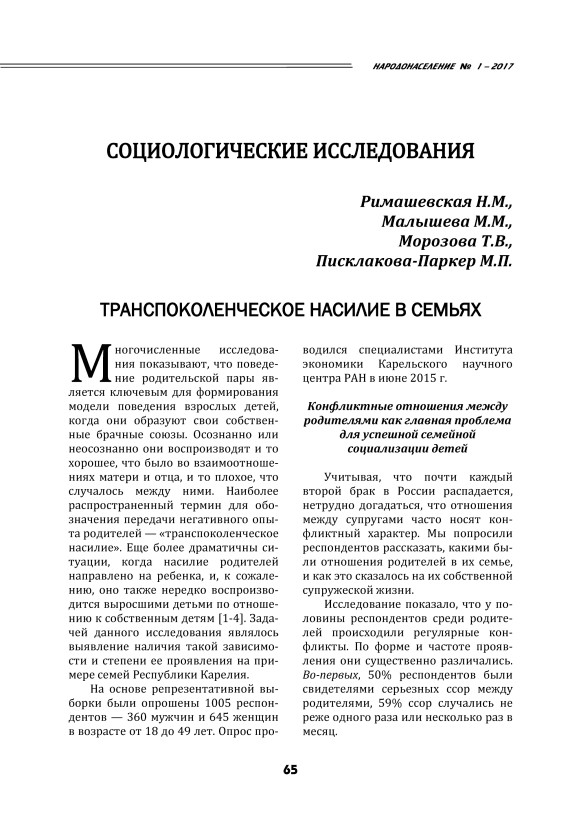 НАРОДОНАСЕЛЕНИЕ № 1 – 2017

СОЦИОЛОГИЧЕСКИЕ ИССЛЕДОВАНИЯ

Римашевская Н.М.,
Малышева М.М.,
Морозова Т.В.,
Писклакова-Паркер М.П.

ТРАНСПОКОЛЕНЧЕСКОЕ НАСИЛИЕ В СЕМЬЯХ

Многочисленные исследования показывают, что поведение родительской пары является ключевым для формирования модели поведения взрослых детей, когда они образуют свои собственные брачные союзы. Осознанно или неосознанно они воспроизводят и то хорошее, что было во взаимоотношениях матери и отца, и то плохое, что случалось между ними. Наиболее распространенный термин для обозначения передачи негативного опыта родителей — «транспоколенческое насилие». Еще более драматичны ситуации, когда насилие родителей направлено на ребенка, и, к сожалению, оно также нередко воспроизводится выросшими детьми по отношению к собственным детям [1-4]. Задачей данного исследования являлось выявление наличия такой зависимости и степени ее проявления на примере семей Республики Карелия.

На основе репрезентативной выборки были опрошены 1005 респондентов — 360 мужчин и 645 женщин в возрасте от 18 до 49 лет. Опрос проводился специалистами Института экономики Карельского научного центра РАН в июне 2015 г.

Конфликтные отношения между родителями как главная проблема для успешной семейной социализации детей

Учитывая, что почти каждый второй брак в России распадается, нетрудно догадаться, что отношения между супругами часто носят конфликтный характер. Мы попросили респондентов рассказать, какими были отношения родителей в их семье, и как это сказалось на их собственной супружеской жизни.

Исследование показало, что у половины респондентов среди родителей происходили регулярные конфликты. По форме и частоте проявления они существенно различались. Во-первых, 50% респондентов были свидетелями серьезных ссор между родителями, 59% ссор случались не реже одного раза или несколько раз в месяц.

65